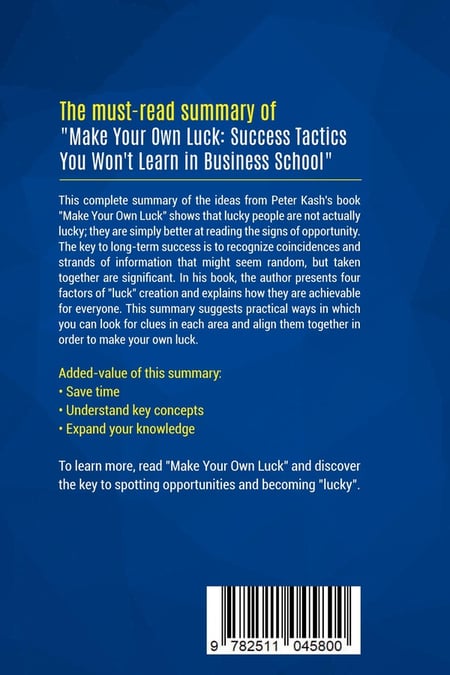 The must-read summary of
"Make Your Own Luck: Success Tactics You Won't Learn in Business School"

This complete summary of the ideas from Peter Kash's book "Make Your Own Luck" shows that lucky people are not actually lucky; they are simply better at reading the signs of opportunity. The key to long-term success is to recognize coincidences and strands of information that might seem random, but taken together are significant. In his book, the author presents four factors of "luck" creation and explains how they are achievable for everyone. This summary suggests practical ways in which you can look for clues in each area and align them together in order to make your own luck.

Added-value of this summary:
• Save time
• Understand key concepts
• Expand your knowledge

To learn more, read "Make Your Own Luck" and discover the key to spotting opportunities and becoming "lucky".

9 782511 045800